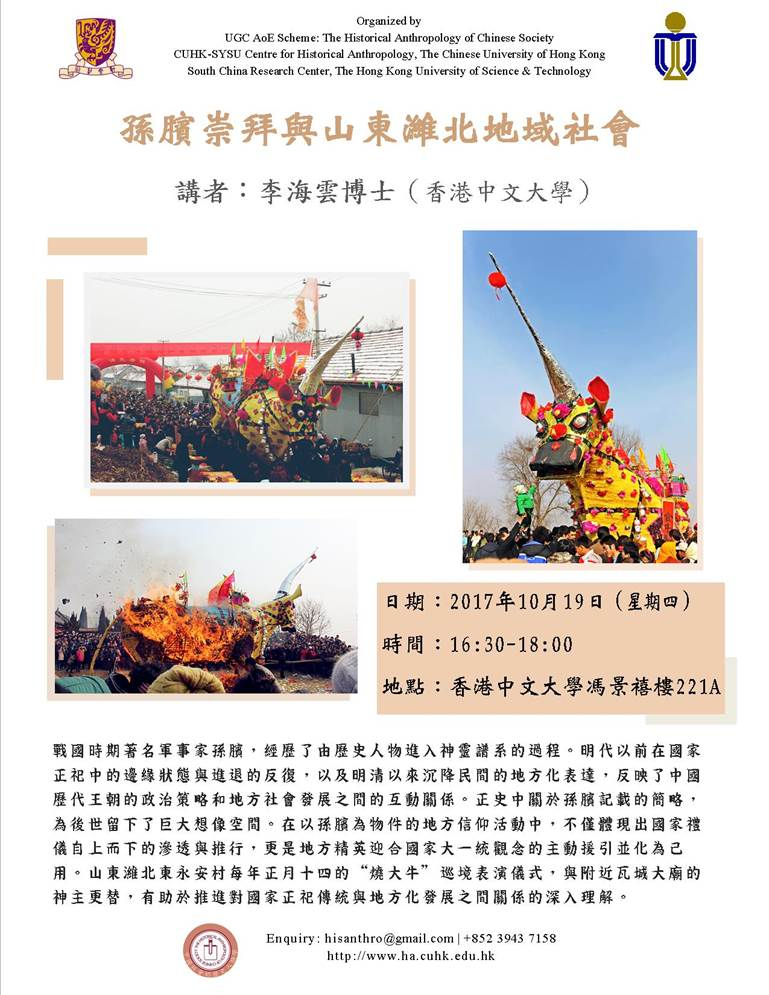 Organized by
UGC AoE Scheme: The Historical Anthropology of Chinese Society
CUHK-SYSU Centre for Historical Anthropology, The Chinese University of Hong Kong
South China Research Center, The Hong Kong University of Science & Technology

孫臏崇拜與山東濰北地域社會

講者：李海雲博士（香港中文大學）

日期：2017年10月19日（星期四）

時間：16:30-18:00

地點：香港中文大學馮景禧樓221A

戰國時期著名軍事家孫臏，經歷了由歷史人物進入神靈譜系的過程。明代以前在國家正祀中的邊緣狀態與進退的反復，以及明清以來沉降民間的地方化表達，反映了中國歷代王朝的政治策略和地方社會發展之間的互動關係。正史中關於孫臏記載的簡略，為後世留下了巨大想像空間。在以孫臏為物件的地方信仰活動中，不僅體現出國家禮儀自上而下的滲透與推行，更是地方精英迎合國家大一統觀念的主動援引並化為己用。山東濰北東永安村每年正月十四的“燒大牛”巡境表演儀式，與附近瓦城大廟的神主更替，有助於推進對國家正祀傳統與地方化發展之間關係的深入理解。

Enquiry: hisanthro@gmail.com | +852 3943 7158
http://www.ha.cuhk.edu.hk